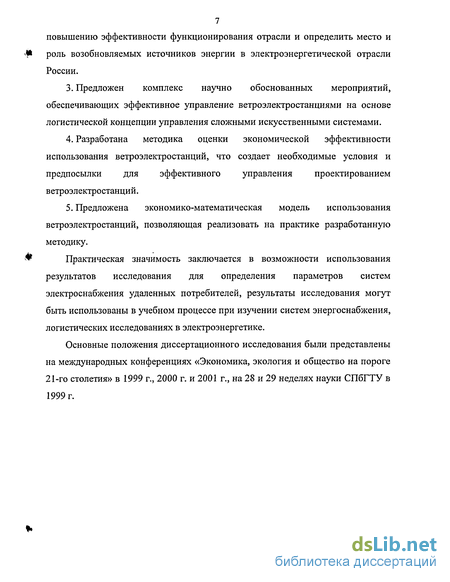 7

повышению эффективности функционирования отрасли и определить место и роль возобновляемых источников энергии в электроэнергетической отрасли России.

3. Предложен комплекс научно обоснованных мероприятий, обеспечивающих эффективное управление ветроэлектростанциями на основе логистической концепции управления сложными искусственными системами.

4. Разработана методика оценки экономической эффективности использования ветроэлектростанций, что создает необходимые условия и предпосылки для эффективного управления проектированием ветроэлектростанций.

5. Предложена экономико-математическая модель использования ветроэлектростанций, позволяющая реализовать на практике разработанную методику.

Практическая значимость заключается в возможности использования результатов исследования для определения параметров систем электроснабжения удаленных потребителей, результаты исследования могут быть использованы в учебном процессе при изучении систем энергоснабжения, логистических исследованиях в электроэнергетике.

Основные положения диссертационного исследования были представлены на международных конференциях «Экономика, экология и общество на пороге 21-го столетия» в 1999 г., 2000 г. и 2001 г., на 28 и 29 неделях науки СПбГТУ в 1999 г.

dsLib.net
библиотека диссертаций